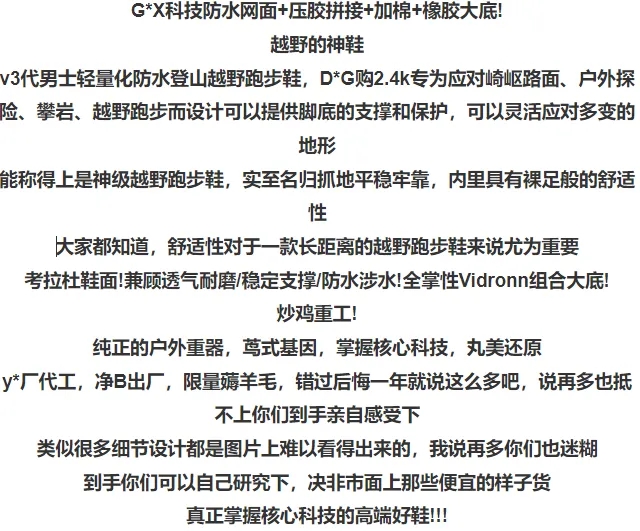 G*X科技防水网面+压胶拼接+加棉+橡胶大底!

越野的神鞋

v3代男士轻量化防水登山越野跑步鞋，D*G购2.4k专为应对崎岖路面、户外探险、攀岩、越野跑步而设计可以提供脚底的支撑和保护，可以灵活应对多变的地形

能称得上是神级越野跑步鞋，实至名归抓地平稳牢靠，内里具有裸足般的舒适性

大家都知道，舒适性对于一款长距离的越野跑步鞋来说尤为重要

考拉杜鞋面!兼顾透气耐磨/稳定支撑/防水涉水!全掌性Vidronn组合大底!

炒鸡重工!

纯正的户外重器，莺式基因，掌握核心科技，丸美还原

y*厂代工，净B出厂，限量薅羊毛，错过后悔一年就说这么多吧，说再多也抵不上你们到手亲自感受下

类似很多细节设计都是图片上难以看得出来的，我说再多你们也迷糊

到手你们可以自己研究下，决非市面上那些便宜的样子货

真正掌握核心科技的高端好鞋!!!